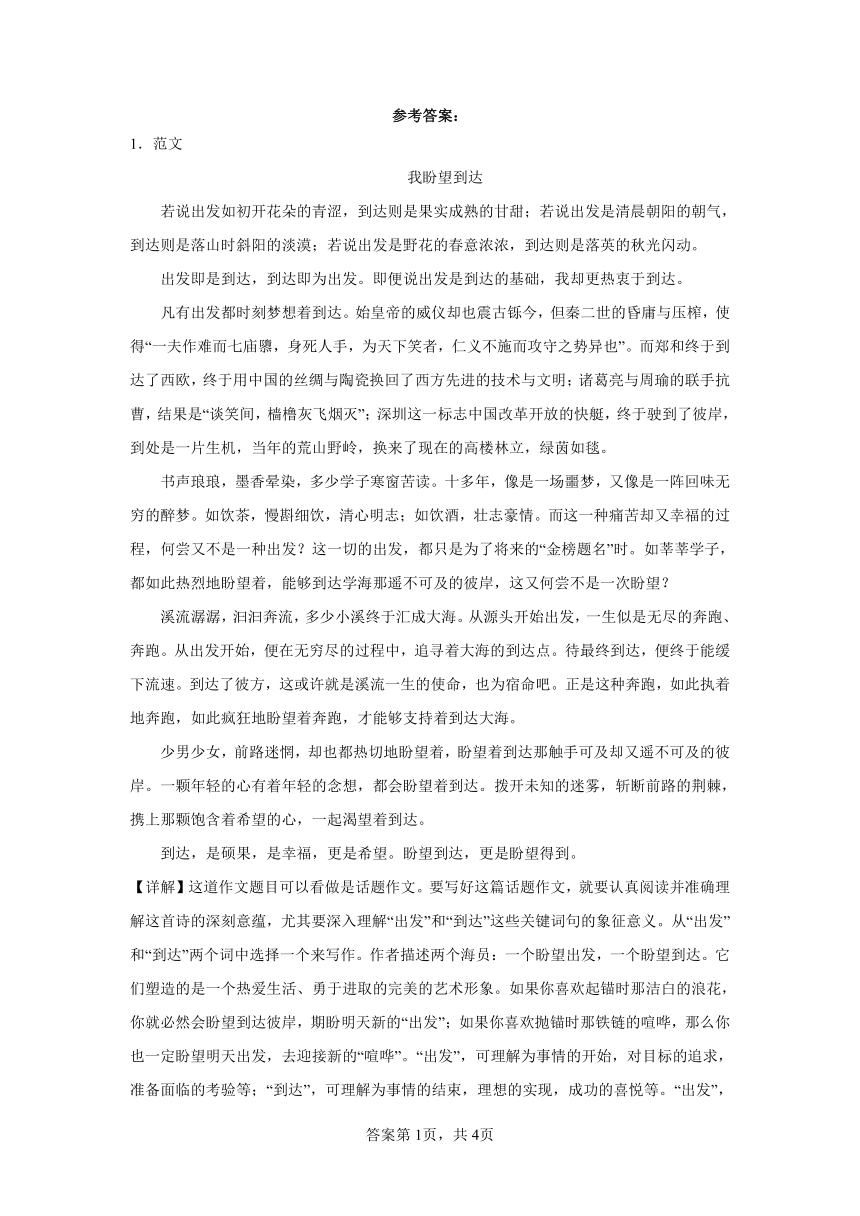 参考答案：

1．范文

我盼望到达

若说出发如初开花朵的青涩，到达则是果实成熟的甘甜；若说出发是清晨朝阳的朝气，到达则是落山时斜阳的淡漠；若说出发是野花的春意浓浓，到达则是落英的秋光闪动。

出发即是到达，到达即为出发。即便说出发是到达的基础，我却更热衷于到达。

凡有出发都时刻梦想着到达。始皇帝的威仪却也震古铄今，但秦二世的昏庸与压榨，使得“一夫作难而七庙隳，身死人手，为天下笑者，仁义不施而攻守之势异也”。而郑和终于到达了西欧，终于用中国的丝绸与陶瓷换回了西方先进的技术与文明；诸葛亮与周瑜的联手抗曹，结果是“谈笑间，樯橹灰飞烟灭”；深圳这一标志中国改革开放的快艇，终于驶到了彼岸，到处是一片生机，当年的荒山野岭，换来了现在的高楼林立，绿茵如毯。

书声琅琅，墨香晕染，多少学子寒窗苦读。十多年，像是一场噩梦，又像是一阵回味无穷的醉梦。如饮茶，慢斟细饮，清心明志；如饮酒，壮志豪情。而这一种痛苦却又幸福的过程，何尝又不是一种出发？这一切的出发，都只是为了将来的“金榜题名”时。如莘莘学子，都如此热烈地盼望着，能够到达学海那遥不可及的彼岸，这又何尝不是一次盼望？

溪流潺潺，汩汩奔流，多少小溪终于汇成大海。从源头开始出发，一生似是无尽的奔跑、奔跑。从出发开始，便在无穷尽的过程中，追寻着大海的到达点。待最终到达，便终于能缓下流速。到达了彼方，这或许就是溪流一生的使命，也为宿命吧。正是这种奔跑，如此执着地奔跑，如此疯狂地盼望着奔跑，才能够支持着到达大海。

少男少女，前路迷惘，却也都热切地盼望着，盼望着到达那触手可及却又遥不可及的彼岸。一颗年轻的心有着年轻的念想，都会盼望着到达。拨开未知的迷雾，斩断前路的荆棘，携上那颗饱含着希望的心，一起渴望着到达。

到达，是硕果，是幸福，更是希望。盼望到达，更是盼望得到。

【详解】这道作文题目可以看做是话题作文。要写好这篇话题作文，就要认真阅读并准确理解这首诗的深刻意蕴，尤其要深入理解“出发”和“到达”这些关键词句的象征意义。从“出发”和“到达”两个词中选择一个来写作。作者描述两个海员：一个盼望出发，一个盼望到达。它们塑造的是一个热爱生活、勇于进取的完美的艺术形象。如果你喜欢起锚时那洁白的浪花，你就必然会盼望到达彼岸，期盼明天新的“出发”；如果你喜欢抛锚时那铁链的喧哗，那么你也一定盼望明天出发，去迎接新的“喧哗”。“出发”，可理解为事情的开始，对目标的追求，准备面临的考验等；“到达”，可理解为事情的结束，理想的实现，成功的喜悦等。“出发”，

答案第1页，共4页